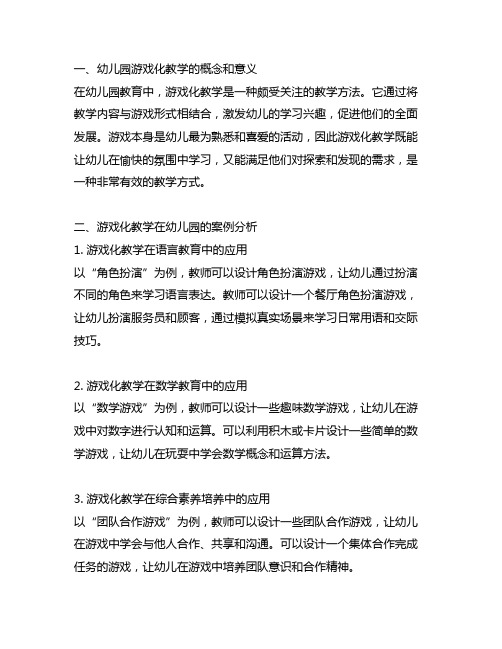 一、幼儿园游戏化教学的概念和意义
在幼儿园教育中，游戏化教学是一种颇受关注的教学方法。它通过将教学内容与游戏形式相结合，激发幼儿的学习兴趣，促进他们的全面发展。游戏本身是幼儿最为熟悉和喜爱的活动，因此游戏化教学既能让幼儿在愉快的氛围中学习，又能满足他们对探索和发现的需求，是一种非常有效的教学方式。

二、游戏化教学在幼儿园的案例分析
1. 游戏化教学在语言教育中的应用
以“角色扮演”为例，教师可以设计角色扮演游戏，让幼儿通过扮演不同的角色来学习语言表达。教师可以设计一个餐厅角色扮演游戏，让幼儿扮演服务员和顾客，通过模拟真实场景来学习日常用语和交际技巧。

2. 游戏化教学在数学教育中的应用
以“数学游戏”为例，教师可以设计一些趣味数学游戏，让幼儿在游戏中对数字进行认知和运算。可以利用积木或卡片设计一些简单的数学游戏，让幼儿在玩耍中学会数学概念和运算方法。

3. 游戏化教学在综合素养培养中的应用
以“团队合作游戏”为例，教师可以设计一些团队合作游戏，让幼儿在游戏中学会与他人合作、共享和沟通。可以设计一个集体合作完成任务的游戏，让幼儿在游戏中培养团队意识和合作精神。